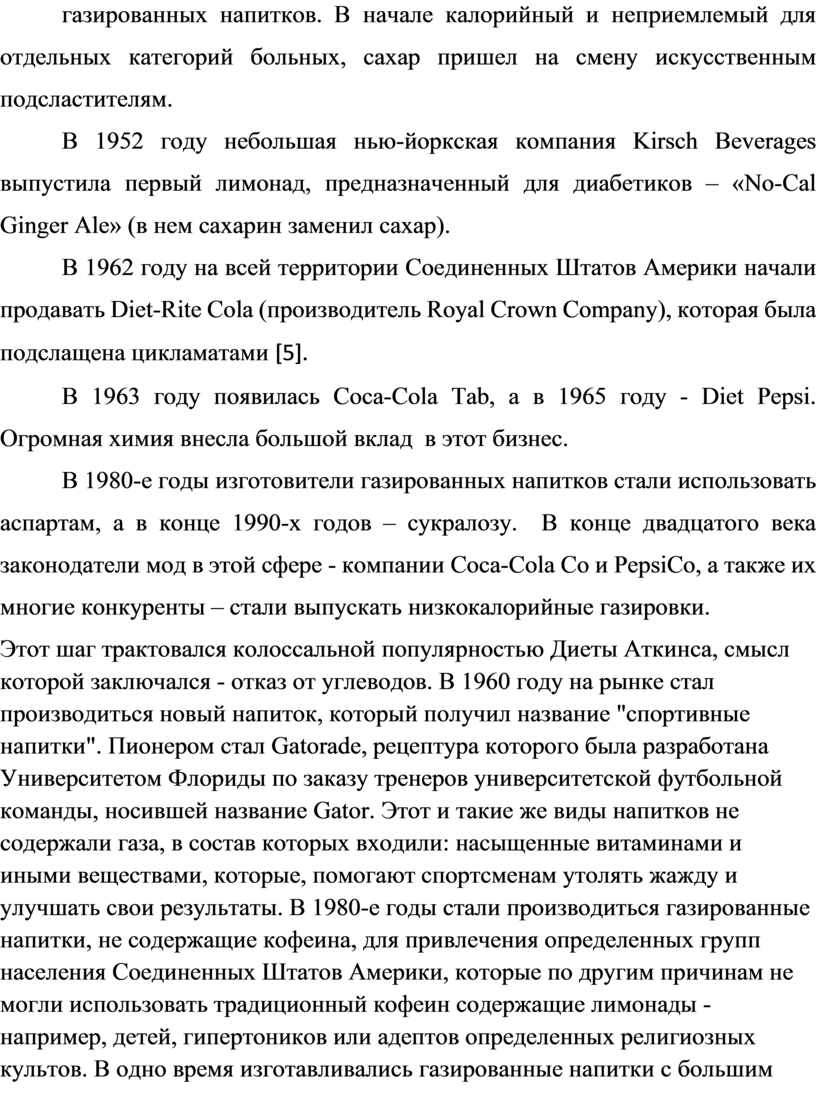 газированных напитков. В начале калорийный и неприемлемый для отдельных категорий больных, сахар пришел на смену искусственным подсластителям.

В 1952 году небольшая нью-йоркская компания Kirsch Beverages выпустила первый лимонад, предназначенный для диабетиков – «No-Cal Ginger Ale» (в нем сахарин заменил сахар).

В 1962 году на всей территории Соединенных Штатов Америки начали продавать Diet-Rite Cola (производитель Royal Crown Company), которая была подслащена цикламатами [5].

В 1963 году появилась Coca-Cola Tab, а в 1965 году - Diet Pepsi. Огромная химия внесла большой вклад в этот бизнес.

В 1980-е годы изготовители газированных напитков стали использовать аспартам, а в конце 1990-х годов – сукралозу. В конце двадцатого века законодатели мод в этой сфере - компании Coca-Cola Co и PepsiCo, а также их многие конкуренты – стали выпускать низкокалорийные газировки.

Этот шаг трактовался колоссальной популярностью Диеты Аткинса, смысл которой заключался - отказ от углеводов. В 1960 году на рынке стал производиться новый напиток, который получил название "спортивные напитки". Пионером стал Gatorade, рецептура которого была разработана Университетом Флориды по заказу тренеров университетской футбольной команды, носившей название Gator. Этот и такие же виды напитков не содержали газа, в состав которых входили: насыщенные витаминами и иными веществами, которые, помогают спортсменам утолять жажду и улучшать свои результаты. В 1980-е годы стали производиться газированные напитки, не содержащие кофеина, для привлечения определенных групп населения Соединенных Штатов Америки, которые по другим причинам не могли использовать традиционный кофеин содержащие лимонады - например, детей, гипертоников или адептов определенных религиозных культов. В одно время изготавливались газированные напитки с большим